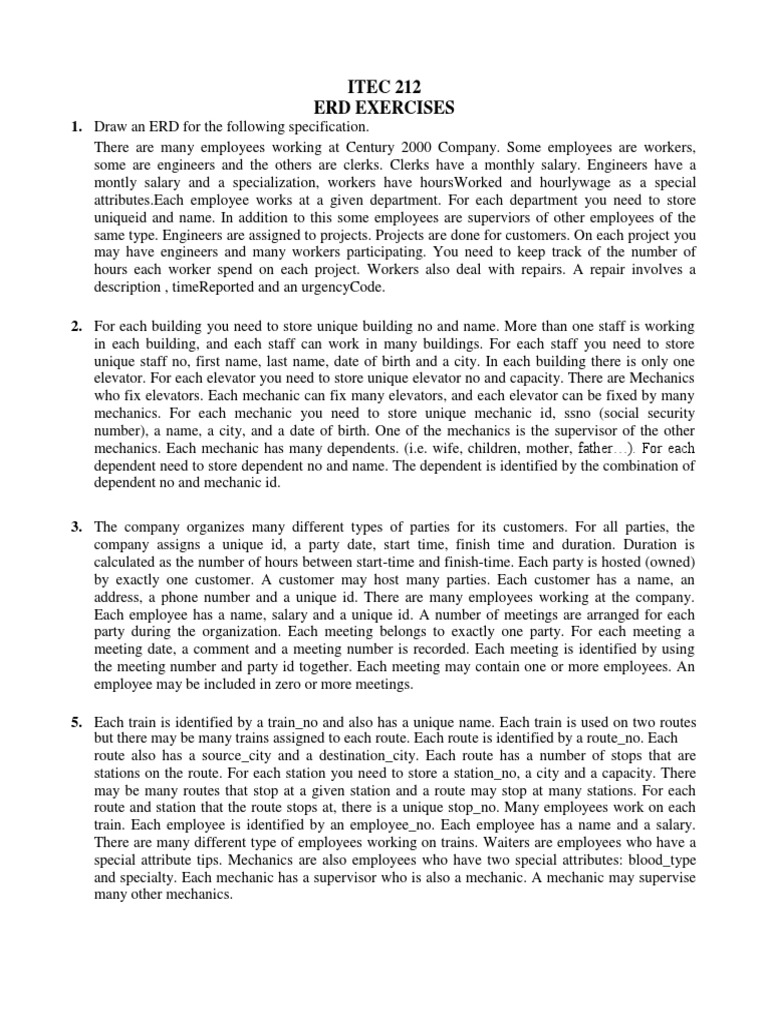 ITEC 212
ERD EXERCISES

1. Draw an ERD for the following specification.
There are many employees working at Century 2000 Company. Some employees are workers, some are engineers and the others are clerks. Clerks have a monthly salary. Engineers have a montly salary and a specialization, workers have hoursWorked and hourlywage as a special attributes.Each employee works at a given department. For each department you need to store uniqueid and name. In addition to this some employees are superviors of other employees of the same type. Engineers are assigned to projects. Projects are done for customers. On each project you may have engineers and many workers participating. You need to keep track of the number of hours each worker spend on each project. Workers also deal with repairs. A repair involves a description , timeReported and an urgencyCode.

2. For each building you need to store unique building no and name. More than one staff is working in each building, and each staff can work in many buildings. For each staff you need to store unique staff no, first name, last name, date of birth and a city. In each building there is only one elevator. For each elevator you need to store unique elevator no and capacity. There are Mechanics who fix elevators. Each mechanic can fix many elevators, and each elevator can be fixed by many mechanics. For each mechanic you need to store unique mechanic id, ssno (social security number), a name, a city, and a date of birth. One of the mechanics is the supervisor of the other mechanics. Each mechanic has many dependents. (i.e. wife, children, mother, father…). For each dependent need to store dependent no and name. The dependent is identified by the combination of dependent no and mechanic id.

3. The company organizes many different types of parties for its customers. For all parties, the company assigns a unique id, a party date, start time, finish time and duration. Duration is calculated as the number of hours between start-time and finish-time. Each party is hosted (owned) by exactly one customer. A customer may host many parties. Each customer has a name, an address, a phone number and a unique id. There are many employees working at the company. Each employee has a name, salary and a unique id. A number of meetings are arranged for each party during the organization. Each meeting belongs to exactly one party. For each meeting a meeting date, a comment and a meeting number is recorded. Each meeting is identified by using the meeting number and party id together. Each meeting may contain one or more employees. An employee may be included in zero or more meetings.

5. Each train is identified by a train_no and also has a unique name. Each train is used on two routes but there may be many trains assigned to each route. Each route is identified by a route_no. Each route also has a source_city and a destination_city. Each route has a number of stops that are stations on the route. For each station you need to store a station_no, a city and a capacity. There may be many routes that stop at a given station and a route may stop at many stations. For each route and station that the route stops at, there is a unique stop_no. Many employees work on each train. Each employee is identified by an employee_no. Each employee has a name and a salary. There are many different type of employees working on trains. Waiters are employees who have a special attribute tips. Mechanics are also employees who have two special attributes: blood_type and specialty. Each mechanic has a supervisor who is also a mechanic. A mechanic may supervise many other mechanics.